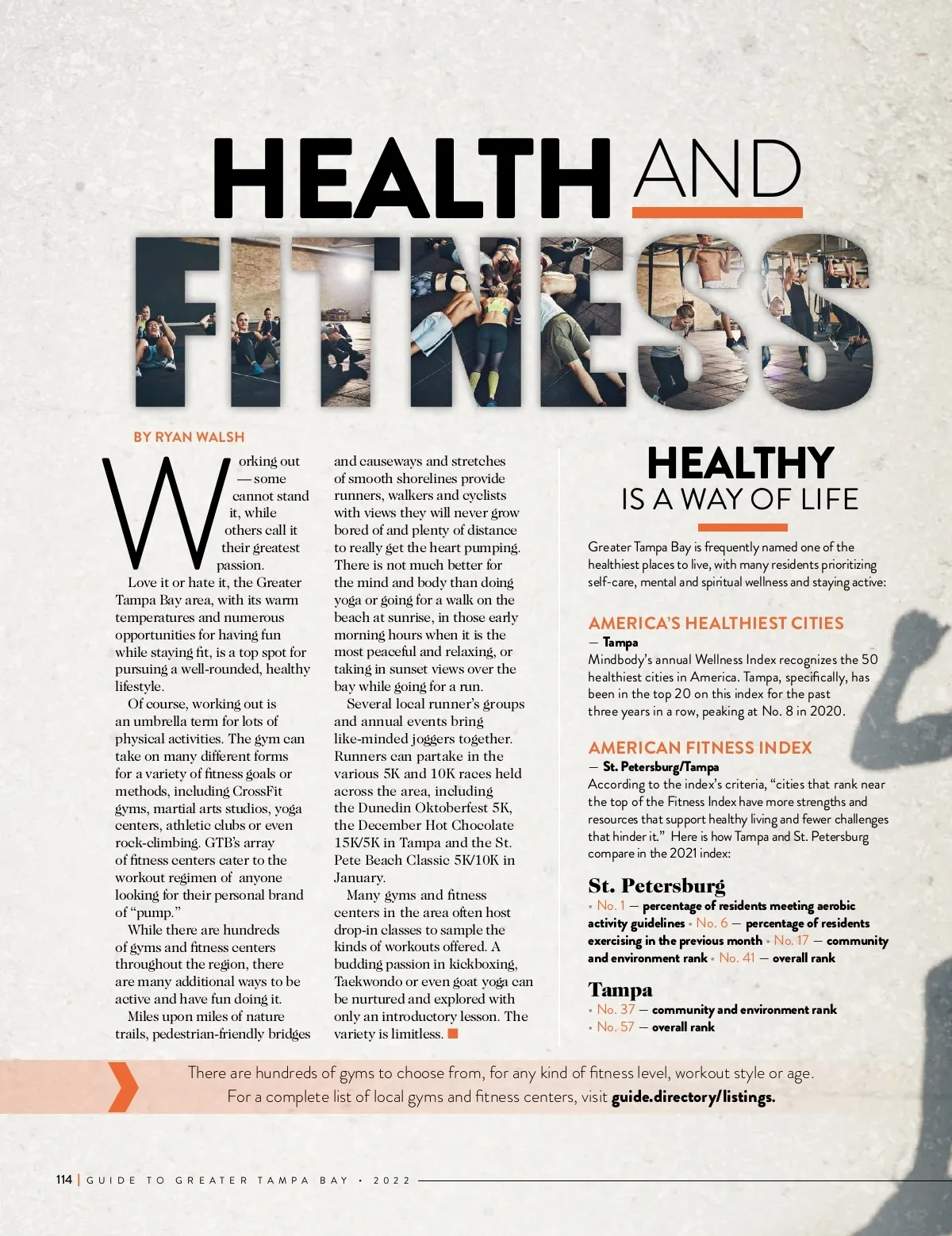 HEALTH AND

FITNESS

BY RYAN WALSH

Working out — some cannot stand it, while others call it their greatest passion.

Love it or hate it, the Greater Tampa Bay area, with its warm temperatures and numerous opportunities for having fun while staying fit, is a top spot for pursuing a well-rounded, healthy lifestyle.

Of course, working out is an umbrella term for lots of physical activities. The gym can take on many different forms for a variety of fitness goals or methods, including CrossFit gyms, martial arts studios, yoga centers, athletic clubs or even rock-climbing. GTB's array of fitness centers cater to the workout regimen of anyone looking for their personal brand of "pump."

While there are hundreds of gyms and fitness centers throughout the region, there are many additional ways to be active and have fun doing it.

Miles upon miles of nature trails, pedestrian-friendly bridges and causeways and stretches of smooth shorelines provide runners, walkers and cyclists with views they will never grow bored of and plenty of distance to really get the heart pumping. There is not much better for the mind and body than doing yoga or going for a walk on the beach at sunrise, in those early morning hours when it is the most peaceful and relaxing, or taking in sunset views over the bay while going for a run.

Several local runner's groups and annual events bring like-minded joggers together. Runners can partake in the various 5K and 10K races held across the area, including the Dunedin Oktoberfest 5K, the December Hot Chocolate 15K/5K in Tampa and the St. Pete Beach Classic 5K/10K in January.

Many gyms and fitness centers in the area often host drop-in classes to sample the kinds of workouts offered. A budding passion in kickboxing, Taekwondo or even goat yoga can be nurtured and explored with only an introductory lesson. The variety is limitless.

HEALTHY
IS A WAY OF LIFE

Greater Tampa Bay is frequently named one of the healthiest places to live, with many residents prioritizing self-care, mental and spiritual wellness and staying active:

AMERICA'S HEALTHIEST CITIES
— Tampa
Mindbody's annual Wellness Index recognizes the 50 healthiest cities in America. Tampa, specifically, has been in the top 20 on this index for the past three years in a row, peaking at No. 8 in 2020.

AMERICAN FITNESS INDEX
— St. Petersburg/Tampa
According to the index's criteria, "cities that rank near the top of the Fitness Index have more strengths and resources that support healthy living and fewer challenges that hinder it." Here is how Tampa and St. Petersburg compare in the 2021 index:

St. Petersburg
• No. 1 — percentage of residents meeting aerobic activity guidelines • No. 6 — percentage of residents exercising in the previous month • No. 17 — community and environment rank • No. 41 — overall rank

Tampa
• No. 37 — community and environment rank
• No. 57 — overall rank

There are hundreds of gyms to choose from, for any kind of fitness level, workout style or age. For a complete list of local gyms and fitness centers, visit guide.directory/listings.

114 | GUIDE TO GREATER TAMPA BAY • 2022